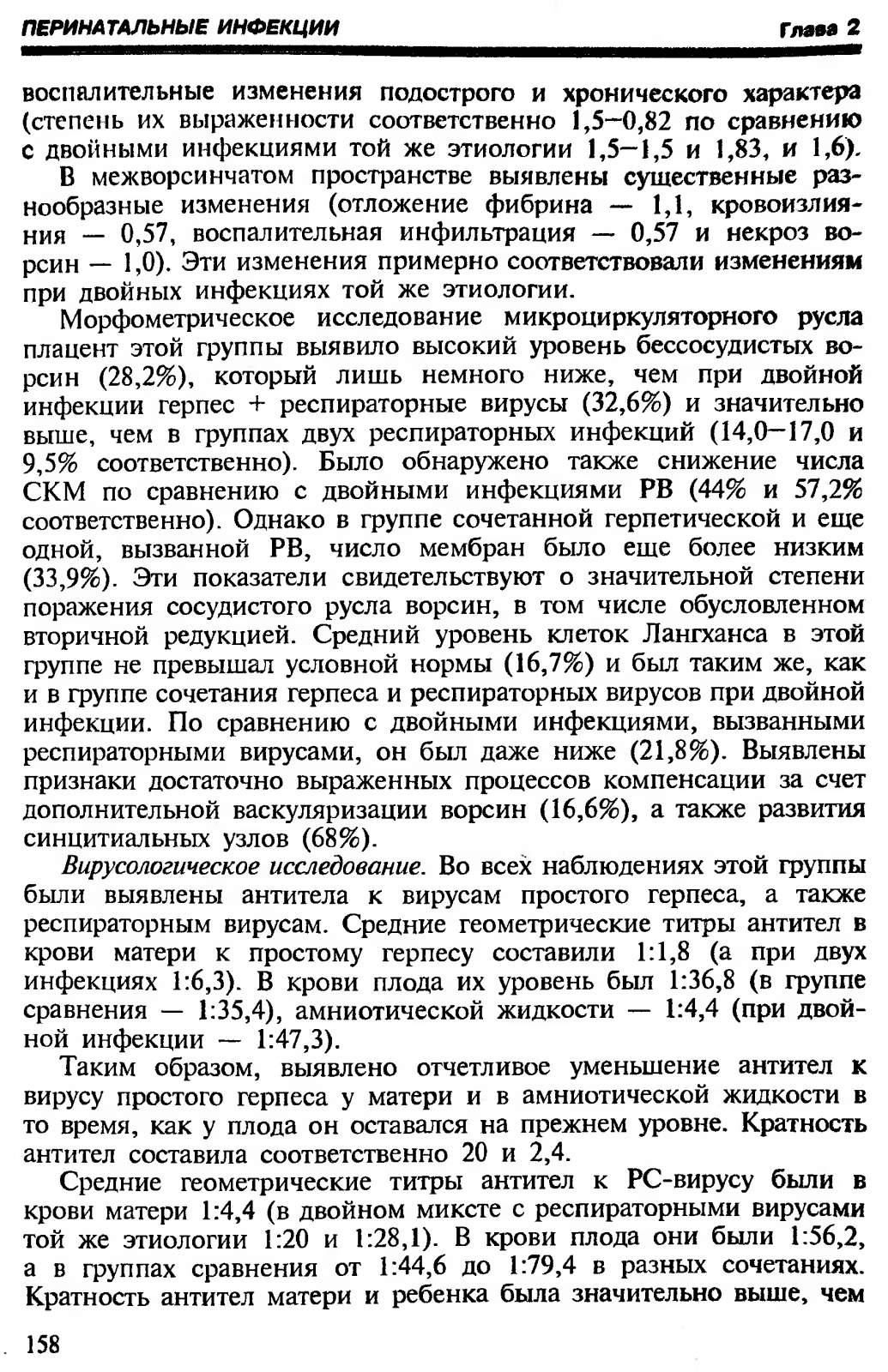 ПЕРИНАТАЛЬНЫЕ ИНФЕКЦИИ Глава 2

воспалительные изменения подострого и хронического характера (степень их выраженности соответственно 1,5–0,82 по сравнению с двойными инфекциями той же этиологии 1,5–1,5 и 1,83, и 1,6).

В межворсинчатом пространстве выявлены существенные разнообразные изменения (отложение фибрина — 1,1, кровоизлияния — 0,57, воспалительная инфильтрация — 0,57 и некроз ворсин — 1,0). Эти изменения примерно соответствовали изменениям при двойных инфекциях той же этиологии.

Морфометрическое исследование микроциркуляторного русла плацент этой группы выявило высокий уровень бессосудистых ворсин (28,2%), который лишь немного ниже, чем при двойной инфекции герпес + респираторные вирусы (32,6%) и значительно выше, чем в группах двух респираторных инфекций (14,0–17,0 и 9,5% соответственно). Было обнаружено также снижение числа СКМ по сравнению с двойными инфекциями РВ (44% и 57,2% соответственно). Однако в группе сочетанной герпетической и еще одной, вызванной РВ, число мембран было еще более низким (33,9%). Эти показатели свидетельствуют о значительной степени поражения сосудистого русла ворсин, в том числе обусловленном вторичной редукцией. Средний уровень клеток Лангханса в этой группе не превышал условной нормы (16,7%) и был таким же, как и в группе сочетания герпеса и респираторных вирусов при двойной инфекции. По сравнению с двойными инфекциями, вызванными респираторными вирусами, он был даже ниже (21,8%). Выявлены признаки достаточно выраженных процессов компенсации за счет дополнительной васкуляризации ворсин (16,6%), а также развития синцитиальных узлов (68%).

Вирусологическое исследование. Во всех наблюдениях этой группы были выявлены антитела к вирусам простого герпеса, а также респираторным вирусам. Средние геометрические титры антител в крови матери к простому герпесу составили 1:1,8 (а при двух инфекциях 1:6,3). В крови плода их уровень был 1:36,8 (в группе сравнения — 1:35,4), амниотической жидкости — 1:4,4 (при двойной инфекции — 1:47,3).

Таким образом, выявлено отчетливое уменьшение антител к вирусу простого герпеса у матери и в амниотической жидкости в то время, как у плода он оставался на прежнем уровне. Кратность антител составила соответственно 20 и 2,4.

Средние геометрические титры антител к РС-вирусу были в крови матери 1:4,4 (в двойном миксте с респираторными вирусами той же этиологии 1:20 и 1:28,1). В крови плода они были 1:56,2, а в группах сравнения от 1:44,6 до 1:79,4 в разных сочетаниях. Кратность антител матери и ребенка была значительно выше, чем

158